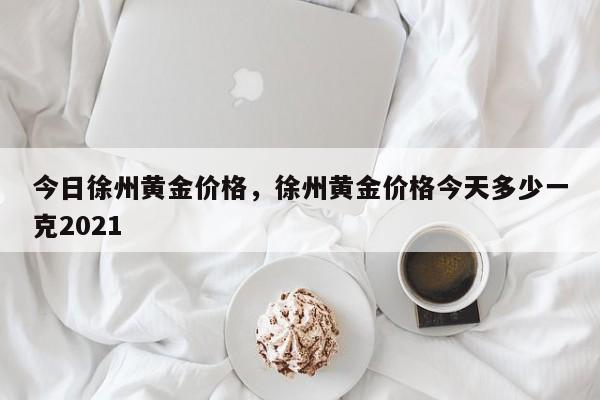 今日徐州黄金价格，徐州黄金价格今天多少一克2021